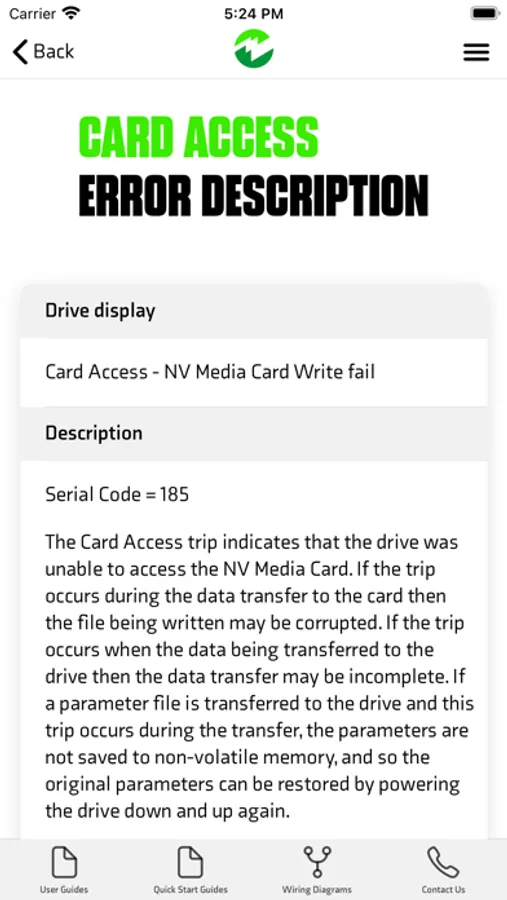 Carrier
5:24 PM

Back

CARD ACCESS
ERROR DESCRIPTION

Drive display

Card Access - NV Media Card Write fail

Description

Serial Code = 185

The Card Access trip indicates that the drive was unable to access the NV Media Card. If the trip occurs during the data transfer to the card then the file being written may be corrupted. If the trip occurs when the data being transferred to the drive then the data transfer may be incomplete. If a parameter file is transferred to the drive and this trip occurs during the transfer, the parameters are not saved to non-volatile memory, and so the original parameters can be restored by powering the drive down and up again.

User Guides
Quick Start Guides
Wiring Diagrams
Contact Us